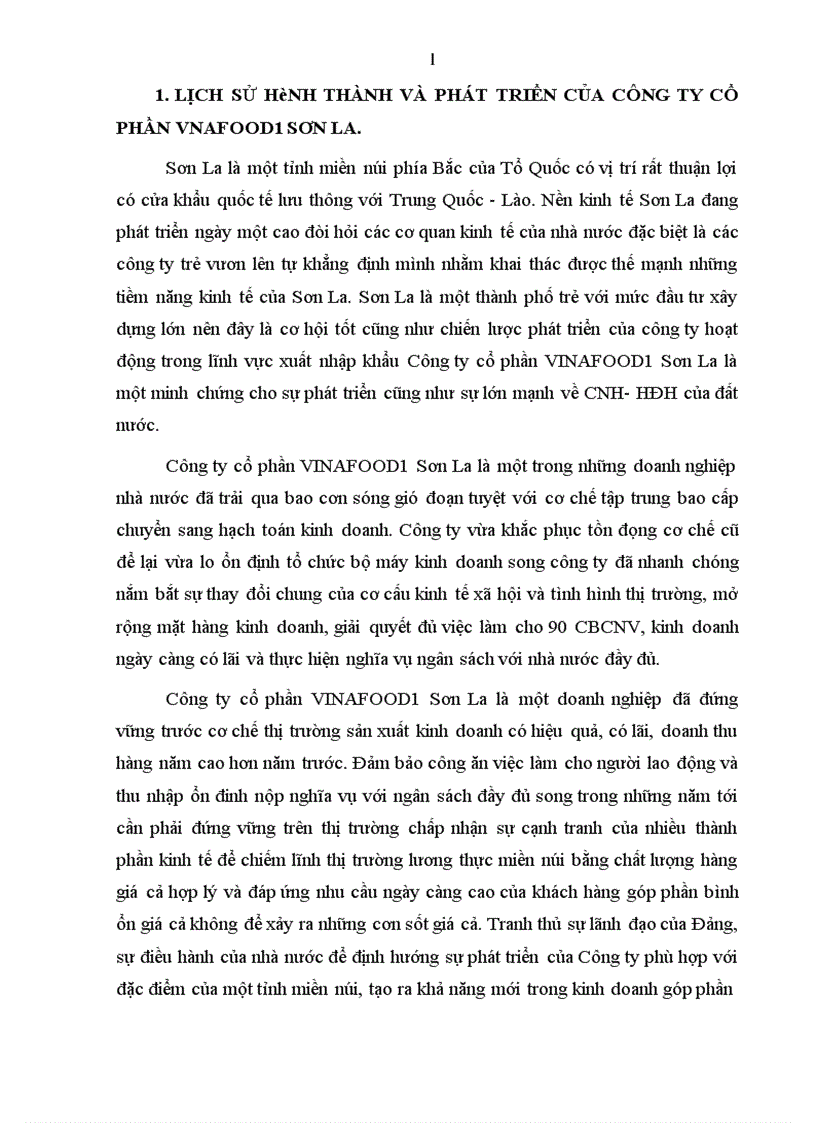 1

1. LỊCH SỬ HèNH THÀNH VÀ PHÁT TRIỂN CỦA CÔNG TY CỔ PHẦN VNAFOOD1 SƠN LA.

Sơn La là một tỉnh miền núi phía Bắc của Tổ Quốc có vị trí rất thuận lợi có cửa khẩu quốc tế lưu thông với Trung Quốc - Lào. Nền kinh tế Sơn La đang phát triển ngày một cao đòi hỏi các cơ quan kinh tế của nhà nước đặc biệt là các công ty trẻ vươn lên tự khẳng định mình nhằm khai thác được thế mạnh những tiềm năng kinh tế của Sơn La. Sơn La là một thành phố trẻ với mức đầu tư xây dựng lớn nên đây là cơ hội tốt cũng như chiến lược phát triển của công ty hoạt động trong lĩnh vực xuất nhập khẩu Công ty cổ phần VINAFOOD1 Sơn La là một minh chứng cho sự phát triển cũng như sự lớn mạnh về CNH- HĐH của đất nước.

Công ty cổ phần VINAFOOD1 Sơn La là một trong những doanh nghiệp nhà nước đã trải qua bao cơn sóng gió đoạn tuyệt với cơ chế tập trung bao cấp chuyển sang hạch toán kinh doanh. Công ty vừa khắc phục tồn đọng cơ chế cũ để lại vừa lo ổn định tổ chức bộ máy kinh doanh song công ty đã nhanh chóng nắm bắt sự thay đổi chung của cơ cấu kinh tế xã hội và tình hình thị trường, mở rộng mặt hàng kinh doanh, giải quyết đủ việc làm cho 90 CBCNV, kinh doanh ngày càng có lãi và thực hiện nghĩa vụ ngân sách với nhà nước đầy đủ.

Công ty cổ phần VINAFOOD1 Sơn La là một doanh nghiệp đã đứng vững trước cơ chế thị trường sản xuất kinh doanh có hiệu quả, có lãi, doanh thu hàng năm cao hơn năm trước. Đảm bảo công ăn việc làm cho người lao động và thu nhập ổn đinh nộp nghĩa vụ với ngân sách đầy đủ song trong những năm tới cần phải đứng vững trên thị trường chấp nhận sự cạnh tranh của nhiều thành phần kinh tế để chiếm lĩnh thị trường lương thực miền núi bằng chất lượng hàng giá cả hợp lý và đáp ứng nhu cầu ngày càng cao của khách hàng góp phần bình ổn giá cả không để xảy ra những cơn sốt giá cả. Tranh thủ sự lãnh đạo của Đảng, sự điều hành của nhà nước để định hướng sự phát triển của Công ty phù hợp với đặc điểm của một tỉnh miền núi, tạo ra khả năng mới trong kinh doanh góp phần